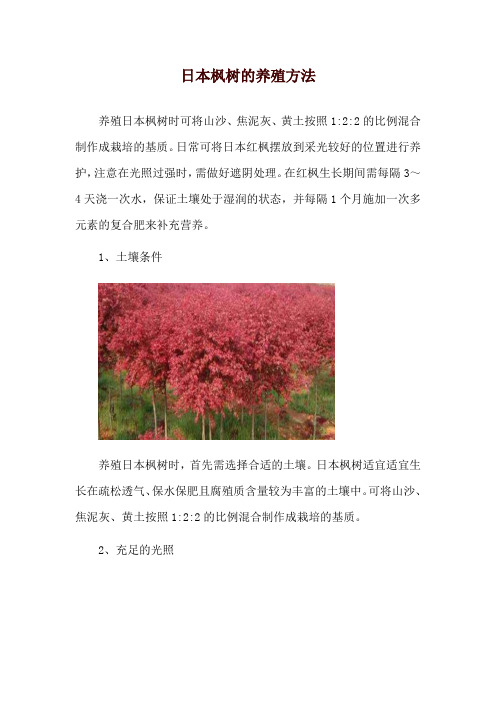 日本枫树的养殖方法

养殖日本枫树时可将山沙、焦泥灰、黄土按照1:2:2的比例混合制作成栽培的基质。日常可将日本红枫摆放到采光较好的位置进行养护，注意在光照过强时，需做好遮阴处理。在红枫生长期间需每隔3～4天浇一次水，保证土壤处于湿润的状态，并每隔1个月施加一次多元素的复合肥来补充营养。

1、土壤条件

养殖日本枫树时，首先需选择合适的土壤。日本枫树适宜适宜生长在疏松透气、保水保肥且腐殖质含量较为丰富的土壤中。可将山沙、焦泥灰、黄土按照1:2:2的比例混合制作成栽培的基质。

2、充足的光照